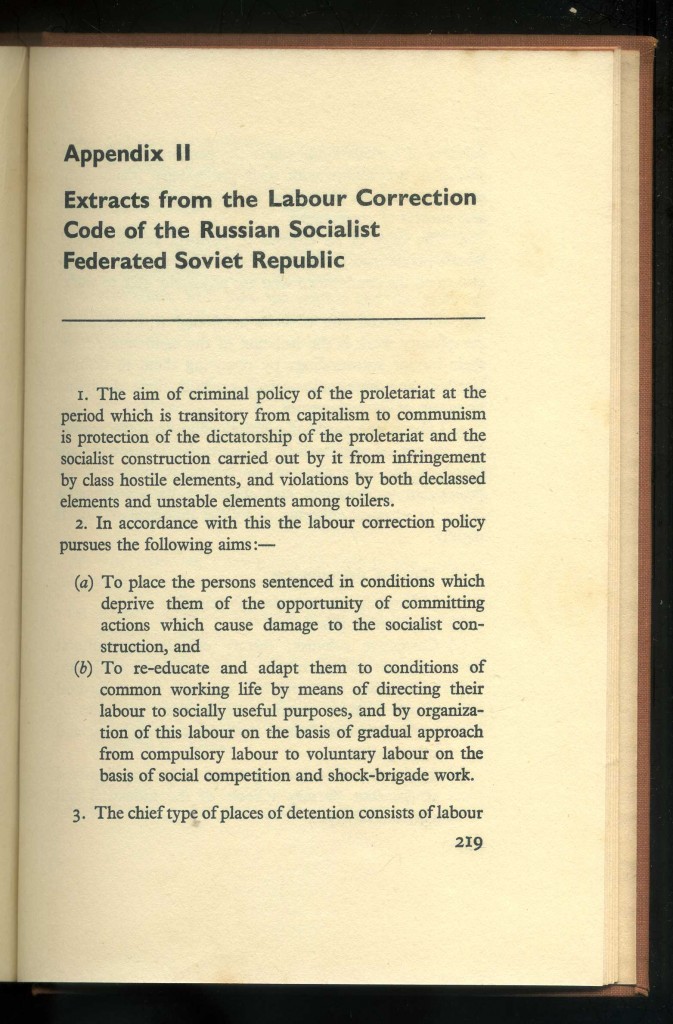 Appendix II

Extracts from the Labour Correction Code of the Russian Socialist Federated Soviet Republic

1. The aim of criminal policy of the proletariat at the period which is transitory from capitalism to communism is protection of the dictatorship of the proletariat and the socialist construction carried out by it from infringement by class hostile elements, and violations by both declassed elements and unstable elements among toilers.

2. In accordance with this the labour correction policy pursues the following aims:—

(a) To place the persons sentenced in conditions which deprive them of the opportunity of committing actions which cause damage to the socialist construction, and

(b) To re-educate and adapt them to conditions of common working life by means of directing their labour to socially useful purposes, and by organization of this labour on the basis of gradual approach from compulsory labour to voluntary labour on the basis of social competition and shock-brigade work.

3. The chief type of places of detention consists of labour

219